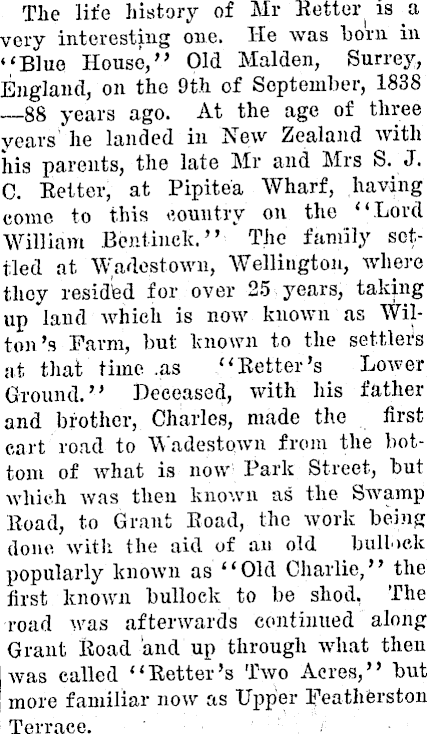 The life history of Mr Retter is a very interesting one. He was born in "Blue House," Old Malden, Surrey, England, on the 9th of September, 1838 —88 years ago. At the age of three years he landed in New Zealand with his parents, the late Mr and Mrs S. J. C. Retter, at Pipitea Wharf, having come to this country on the "Lord William Bentinck." The family settled at Wadestown, Wellington, where they resided for over 25 years, taking up land which is now known as Wilton's Farm, but known to the settlers at that time as "Retter's Lower Ground." Deceased, with his father and brother, Charles, made the first cart road to Wadestown from the bottom of what is now Park Street, but which was then known as the Swamp Road, to Grant Road, the work being done with the aid of an old bullock popularly known as "Old Charlie," the first known bullock to be shod. The road was afterwards continued along Grant Road and up through what then was called "Retter's Two Acres," but more familiar now as Upper Featherston Terrace.